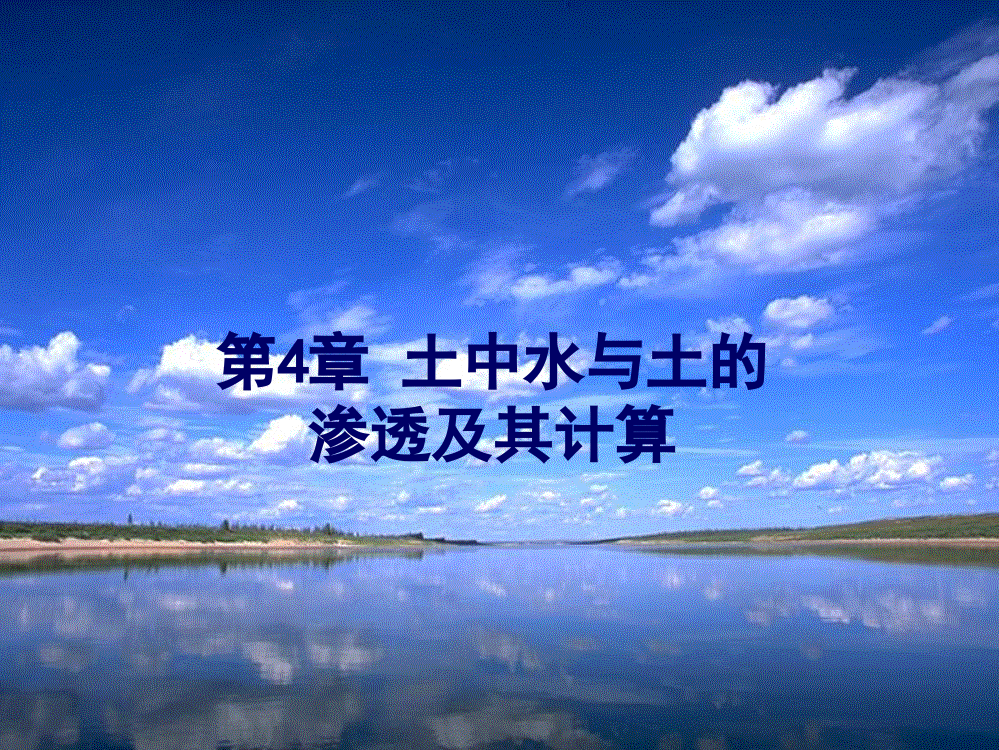 第4章 土中水与土的渗透及其计算